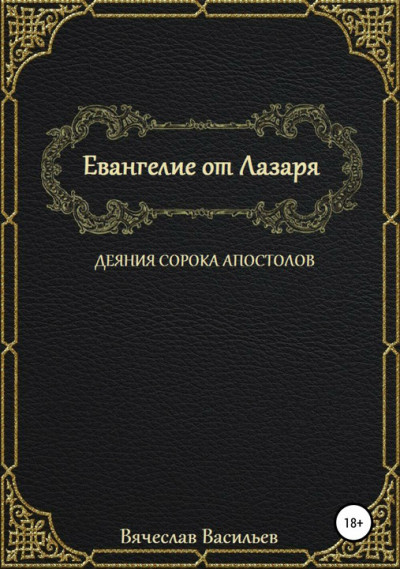 Евангелие от Лазаря

ДЕЯНИЯ СОРОКА АПОСТОЛОВ

18+

Вячеслав Васильев